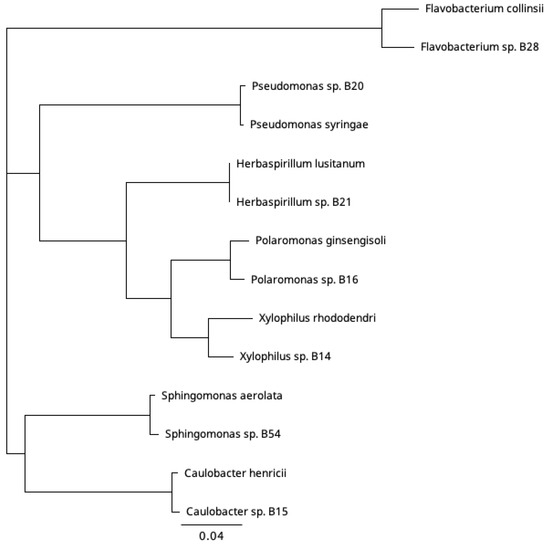 Flavobacterium collinsii
Flavobacterium sp. B28
Pseudomonas sp. B20
Pseudomonas syringae
Herbaspirillum lusitanum
Herbaspirillum sp. B21
Polaromonas ginsengisoli
Polaromonas sp. B16
Xylophilus rhododendri
Xylophilus sp. B14
Sphingomonas aerolata
Sphingomonas sp. B54
Caulobacter henricii
Caulobacter sp. B15
0.04